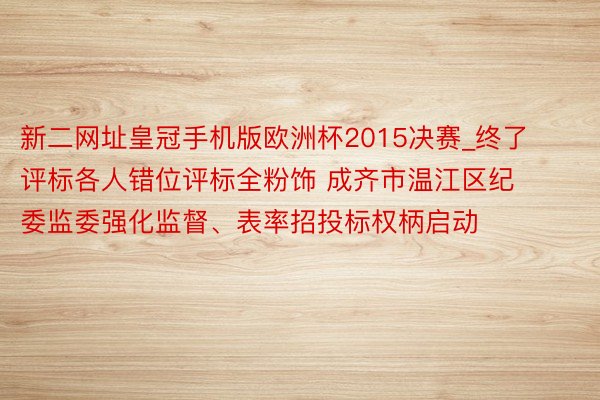 新二网址皇冠手机版欧洲杯2015决赛_终了评标各人错位评标全粉饰 成齐市温江区纪委监委强化监督、表率招投标权柄启动